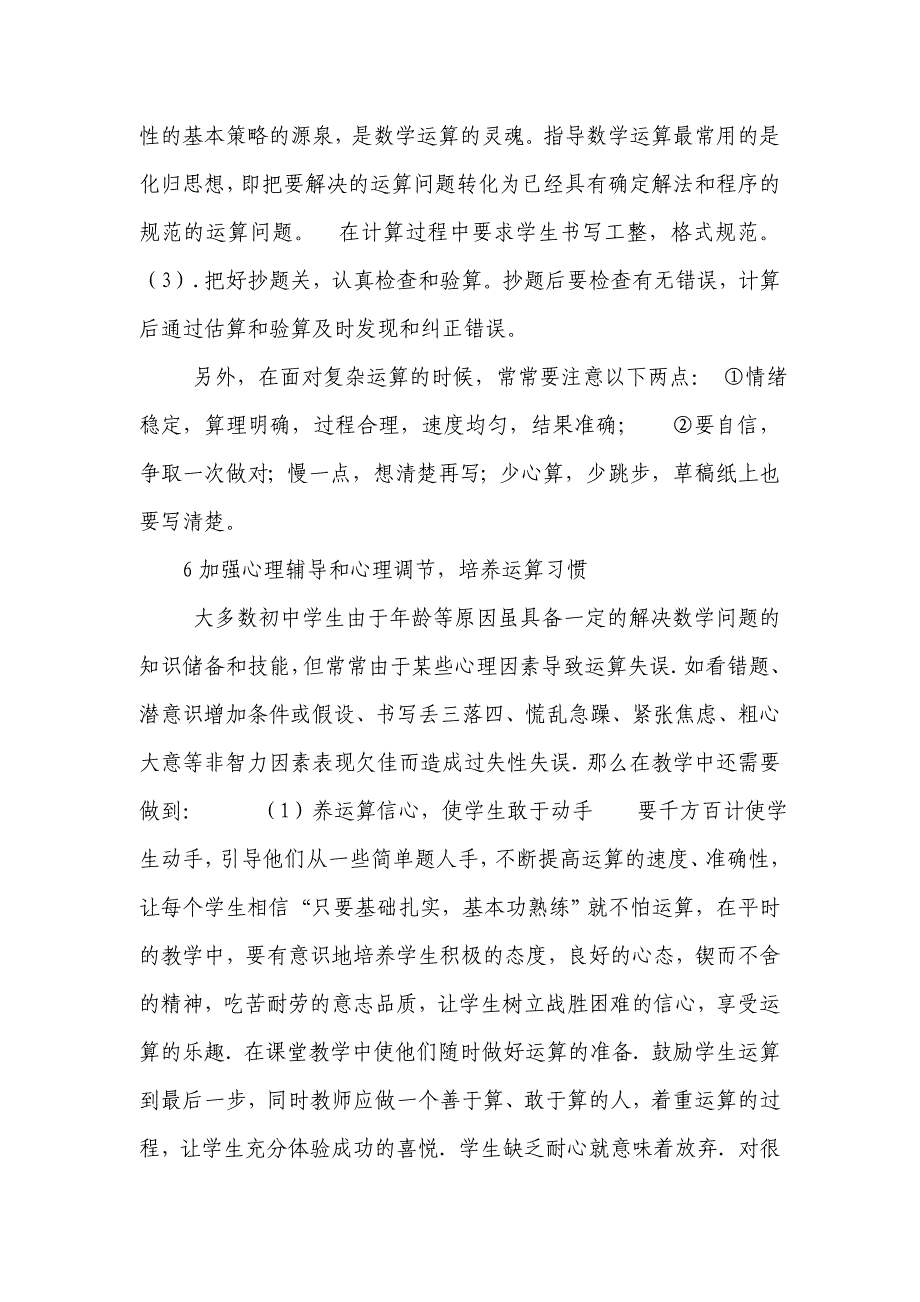 性的基本策略的源泉，是数学运算的灵魂。指导数学运算最常用的是化归思想，即把要解决的运算问题转化为已经具有确定解法和程序的规范的运算问题。 在计算过程中要求学生书写工整，格式规范。（3）. 把好抄题关，认真检查和验算。抄题后要检查有无错误，计算后通过估算和验算及时发现和纠正错误。

另外，在面对复杂运算的时候，常常要注意以下两点： ①情绪稳定，算理明确，过程合理，速度均匀，结果准确； ②要自信，争取一次做对；慢一点，想清楚再写；少心算，少跳步，草稿纸上也要写清楚。

6 加强心理辅导和心理调节，培养运算习惯

大多数初中学生由于年龄等原因虽具备一定的解决数学问题的知识储备和技能，但常常由于某些心理因素导致运算失误. 如看错题、潜意识增加条件或假设、书写丢三落四、慌乱急躁、紧张焦虑、粗心大意等非智力因素表现欠佳而造成过失性失误. 那么在教学中还需要做到： （1）养运算信心，使学生敢于动手 要千方百计使学生动手，引导他们从一些简单题人手，不断提高运算的速度、准确性，让每个学生相信“只要基础扎实，基本功熟练”就不怕运算，在平时的教学中，要有意识地培养学生积极的态度，良好的心态，锲而不舍的精神，吃苦耐劳的意志品质，让学生树立战胜困难的信心，享受运算的乐趣. 在课堂教学中使他们随时做好运算的准备. 鼓励学生运算到最后一步，同时教师应做一个善于算、敢于算的人，着重运算的过程，让学生充分体验成功的喜悦. 学生缺乏耐心就意味着放弃. 对很